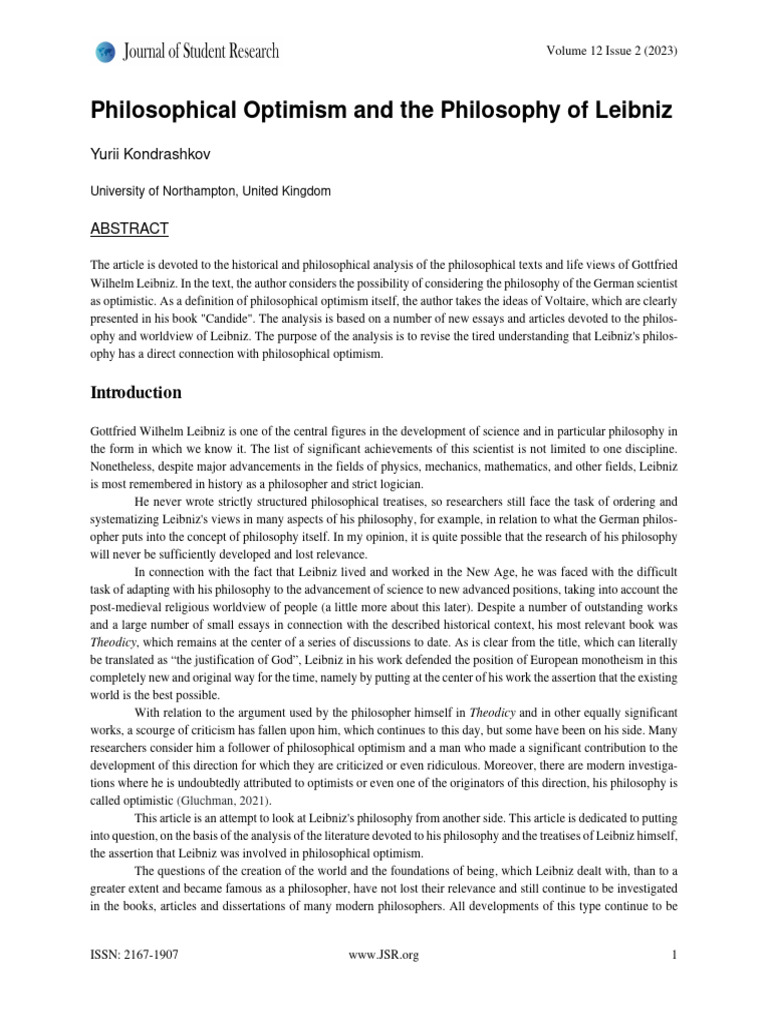 Journal of Student Research

Volume 12 Issue 2 (2023)

Philosophical Optimism and the Philosophy of Leibniz

Yurii Kondrashkov

University of Northampton, United Kingdom

ABSTRACT

The article is devoted to the historical and philosophical analysis of the philosophical texts and life views of Gottfried Wilhelm Leibniz. In the text, the author considers the possibility of considering the philosophy of the German scientist as optimistic. As a definition of philosophical optimism itself, the author takes the ideas of Voltaire, which are clearly presented in his book "Candide". The analysis is based on a number of new essays and articles devoted to the philosophy and worldview of Leibniz. The purpose of the analysis is to revise the tired understanding that Leibniz's philosophy has a direct connection with philosophical optimism.

Introduction

Gottfried Wilhelm Leibniz is one of the central figures in the development of science and in particular philosophy in the form in which we know it. The list of significant achievements of this scientist is not limited to one discipline. Nonetheless, despite major advancements in the fields of physics, mechanics, mathematics, and other fields, Leibniz is most remembered in history as a philosopher and strict logician.

He never wrote strictly structured philosophical treatises, so researchers still face the task of ordering and systematizing Leibniz's views in many aspects of his philosophy, for example, in relation to what the German philosopher puts into the concept of philosophy itself. In my opinion, it is quite possible that the research of his philosophy will never be sufficiently developed and lost relevance.

In connection with the fact that Leibniz lived and worked in the New Age, he was faced with the difficult task of adapting with his philosophy to the advancement of science to new advanced positions, taking into account the post-medieval religious worldview of people (a little more about this later). Despite a number of outstanding works and a large number of small essays in connection with the described historical context, his most relevant book was Theodicy, which remains at the center of a series of discussions to date. As is clear from the title, which can literally be translated as “the justification of God”, Leibniz in his work defended the position of European monotheism in this completely new and original way for the time, namely by putting at the center of his work the assertion that the existing world is the best possible.

With relation to the argument used by the philosopher himself in Theodicy and in other equally significant works, a scourge of criticism has fallen upon him, which continues to this day, but some have been on his side. Many researchers consider him a follower of philosophical optimism and a man who made a significant contribution to the development of this direction for which they are criticized or even ridiculous. Moreover, there are modern investigations where he is undoubtedly attributed to optimists or even one of the originators of this direction, his philosophy is called optimistic (Gluchman, 2021).

This article is an attempt to look at Leibniz's philosophy from another side. This article is dedicated to putting into question, on the basis of the analysis of the literature devoted to his philosophy and the treatises of Leibniz himself, the assertion that Leibniz was involved in philosophical optimism.

The questions of the creation of the world and the foundations of being, which Leibniz dealt with, than to a greater extent and became famous as a philosopher, have not lost their relevance and still continue to be investigated in the books, articles and dissertations of many modern philosophers. All developments of this type continue to be

ISSN: 2167-1907

www.JSR.org

1